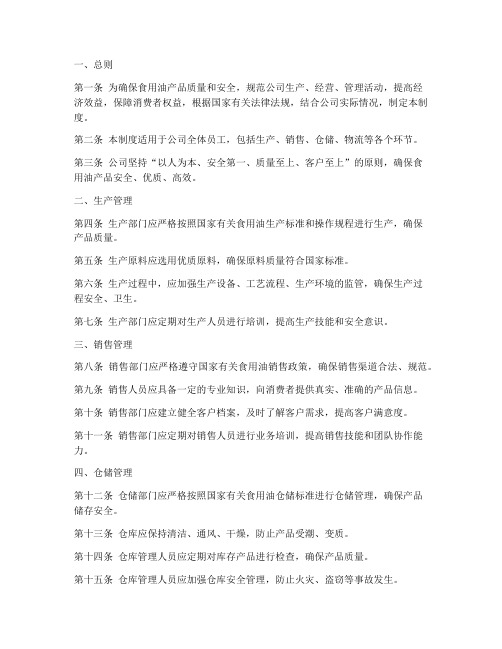 一、总则

第一条 为确保食用油产品质量和安全，规范公司生产、经营、管理活动，提高经济效益，保障消费者权益，根据国家有关法律法规，结合公司实际情况，制定本制度。

第二条 本制度适用于公司全体员工，包括生产、销售、仓储、物流等各个环节。

第三条 公司坚持“以人为本、安全第一、质量至上、客户至上”的原则，确保食用油产品安全、优质、高效。

二、生产管理

第四条 生产部门应严格按照国家有关食用油生产标准和操作规程进行生产，确保产品质量。

第五条 生产原料应选用优质原料，确保原料质量符合国家标准。

第六条 生产过程中，应加强生产设备、工艺流程、生产环境的监管，确保生产过程安全、卫生。

第七条 生产部门应定期对生产人员进行培训，提高生产技能和安全意识。

三、销售管理

第八条 销售部门应严格遵守国家有关食用油销售政策，确保销售渠道合法、规范。

第九条 销售人员应具备一定的专业知识，向消费者提供真实、准确的产品信息。

第十条 销售部门应建立健全客户档案，及时了解客户需求，提高客户满意度。

第十一条 销售部门应定期对销售人员进行业务培训，提高销售技能和团队协作能力。

四、仓储管理

第十二条 仓储部门应严格按照国家有关食用油仓储标准进行仓储管理，确保产品储存安全。

第十三条 仓库应保持清洁、通风、干燥，防止产品受潮、变质。

第十四条 仓库管理人员应定期对库存产品进行检查，确保产品质量。

第十五条 仓库管理人员应加强仓库安全管理，防止火灾、盗窃等事故发生。